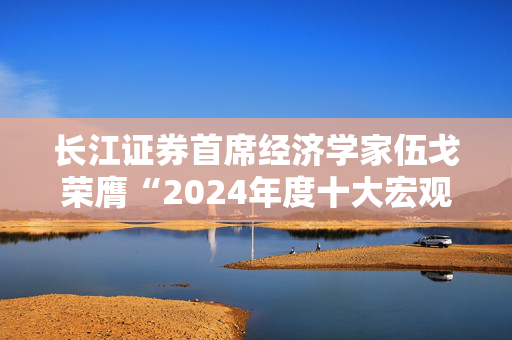 长江证券首席经济学家伍戈荣膺“2024年度十大宏观